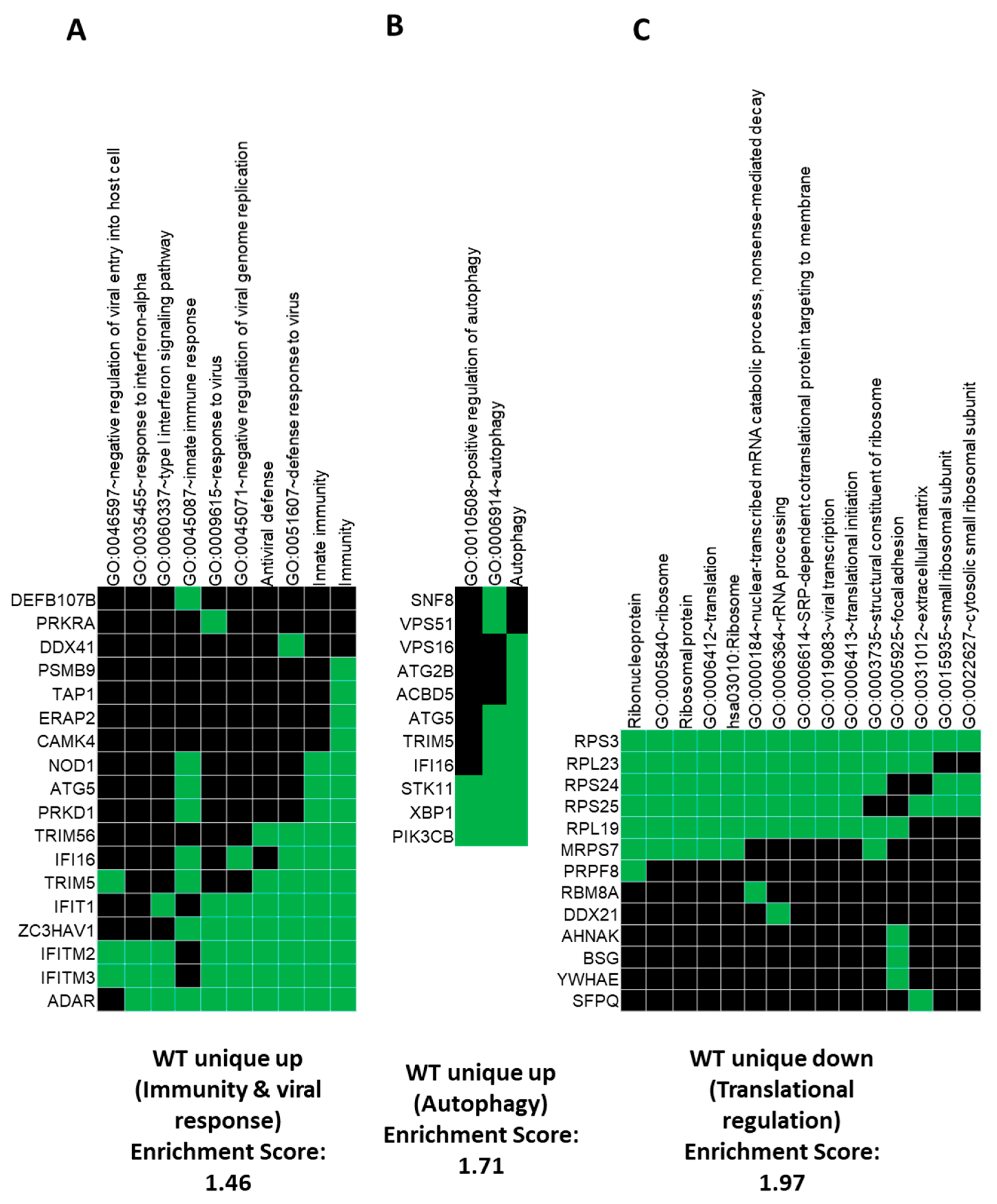 A

GO:0046597~negative regulation of viral entry into host cell
GO:0035455~response to interferon-alpha
GO:0060337~type I interferon signaling pathway
GO:0045087~innate immune response
GO:0009615~response to virus
GO:0045071~negative regulation of viral genome replication
Antiviral defense
GO:0051607~defense response to virus
Innate immunity
Immunity

DEFB107B
PRKRA
DDX41
PSMB9
TAP1
ERAP2
CAMK4
NOD1
ATG5
PRKD1
TRIM56
IFI16
TRIM5
IFIT1
ZC3HAV1
IFITM2
IFITM3
ADAR

WT unique up (Immunity & viral response) Enrichment Score: 1.46

B

GO:0010508~positive regulation of autophagy
GO:0006914~autophagy
Autophagy

SNF8
VPS51
VPS16
ATG2B
ACBD5
ATG5
TRIM5
IFI16
STK11
XBP1
PIK3CB

WT unique up (Autophagy) Enrichment Score: 1.71

C

Ribonucleoprotein
GO:0005840~ribosome
Ribosomal protein
GO:0006412~translation
hsa03010:Ribosome
GO:0000184~nuclear-transcribed mRNA catabolic process, nonsense-mediated decay
GO:0006364~rRNA processing
GO:0006614~SRP-dependent cotranslational protein targeting to membrane
GO:0019083~viral transcription
GO:0006413~translational initiation
GO:0003735~structural constituent of ribosome
GO:0005925~focal adhesion
GO:0031012~extracellular matrix
GO:0015935~small ribosomal subunit
GO:0022627~cytosolic small ribosomal subunit

RPS3
RPL23
RPS24
RPS25
RPL19
MRPS7
PRPF8
RBM8A
DDX21
AHNAK
BSG
YWHAE
SFPQ

WT unique down (Translational regulation) Enrichment Score: 1.97